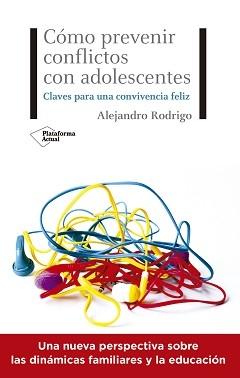 Cómo prevenir conflictos con adolescentes

Claves para una convivencia feliz

Alejandro Rodrigo

Plataforma Actual

Una nueva perspectiva sobre las dinámicas familiares y la educación